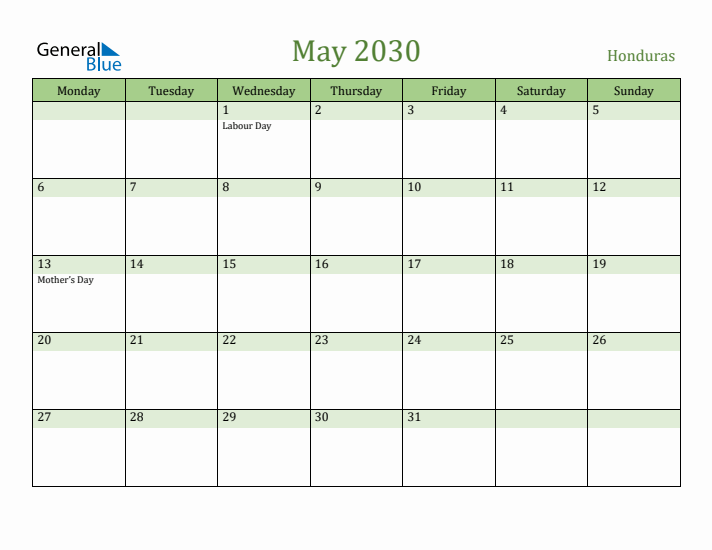 General Blue

May 2030

Honduras

| Monday | Tuesday | Wednesday | Thursday | Friday | Saturday | Sunday |
|---|---|---|---|---|---|---|
| | | 1 Labour Day | 2 | 3 | 4 | 5 |
| 6 | 7 | 8 | 9 | 10 | 11 | 12 |
| 13 Mother's Day | 14 | 15 | 16 | 17 | 18 | 19 |
| 20 | 21 | 22 | 23 | 24 | 25 | 26 |
| 27 | 28 | 29 | 30 | 31 | | |